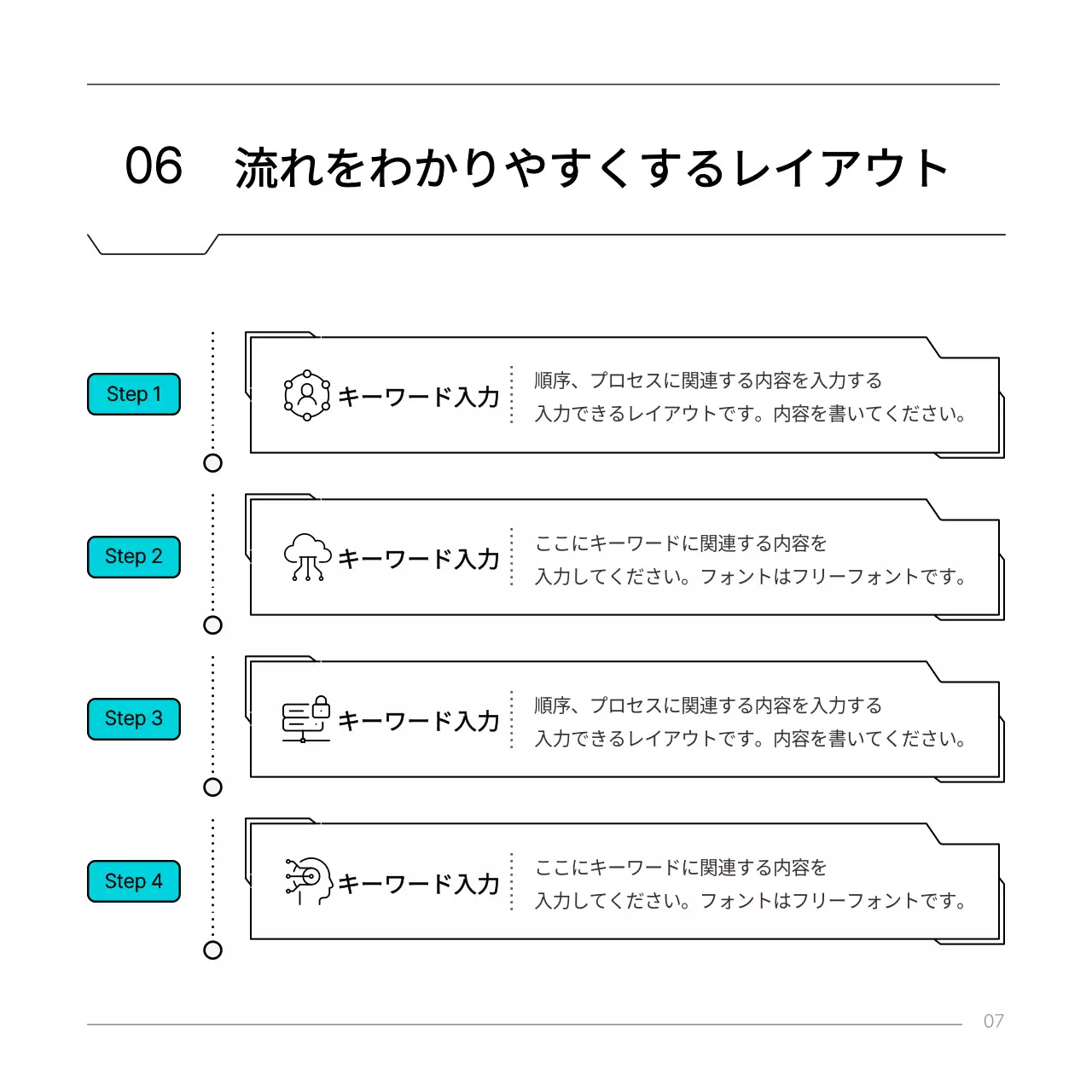 06　流れをわかりやすくするレイアウト

Step 1

キーワード入力

順序、プロセスに関連する内容を入力する
入力できるレイアウトです。内容を書いてください。

Step 2

キーワード入力

ここにキーワードに関連する内容を
入力してください。フォントはフリーフォントです。

Step 3

キーワード入力

順序、プロセスに関連する内容を入力する
入力できるレイアウトです。内容を書いてください。

Step 4

キーワード入力

ここにキーワードに関連する内容を
入力してください。フォントはフリーフォントです。

07